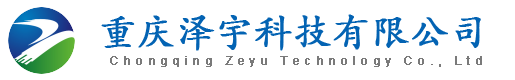 重庆泽宇科技有限公司
Chongqing Zeyu Technology Co., Ltd